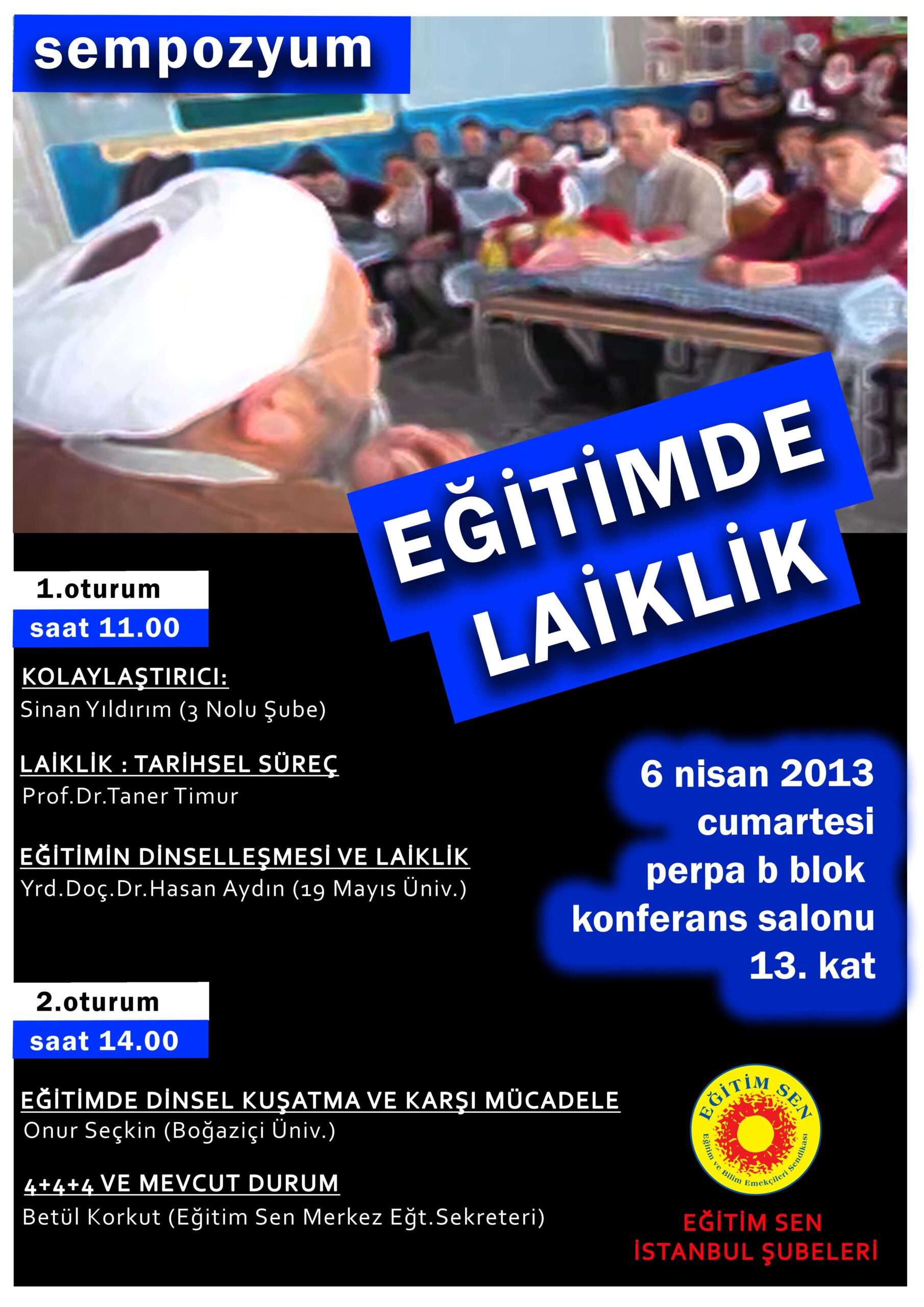 sempozyum

EĞİTİMDE LAİKLİK

1.oturum
saat 11.00

KOLAYLAŞTIRICI:
Sinan Yıldırım (3 Nolu Şube)

LAİKLİK : TARİHSEL SÜREÇ
Prof.Dr.Taner Timur

EĞİTİMİN DİNSELLEŞMESİ VE LAİKLİK
Yrd.Doç.Dr.Hasan Aydın (19 Mayıs Üniv.)

6 nisan 2013
cumartesi
perpa b blok
konferans salonu
13. kat

2.oturum
saat 14.00

EĞİTİMDE DİNSEL KUŞATMA VE KARŞI MÜCADELE
Onur Seçkin (Boğaziçi Üniv.)

4+4+4 VE MEVCUT DURUM
Betül Korkut (Eğitim Sen Merkez Eğt.Sekreteri)

EĞİTİM SEN
Eğitim ve Bilim Emekçileri Sendikası

EĞİTİM SEN
İSTANBUL ŞUBELERİ